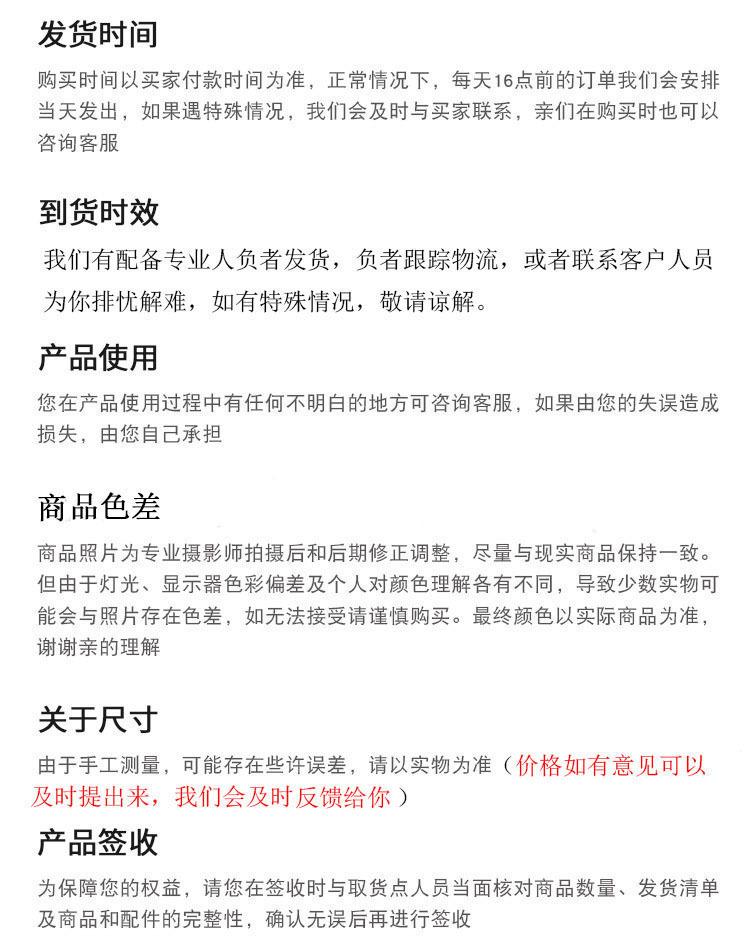 发货时间

购买时间以买家付款时间为准，正常情况下，每天16点前的订单我们会安排当天发出，如果遇特殊情况，我们会及时与买家联系，亲们在购买时也可以咨询客服

到货时效

我们有配备专业人负者发货，负者跟踪物流，或者联系客户人员为你排忧解难，如有特殊情况，敬请谅解。

产品使用

您在产品使用过程中有任何不明白的地方可咨询客服，如果由您的失误造成损失，由您自己承担

商品色差

商品照片为专业摄影师拍摄后和后期修正调整，尽量与现实商品保持一致。但由于灯光、显示器色彩偏差及个人对颜色理解各有不同，导致少数实物可能会与照片存在色差，如无法接受请谨慎购买。最终颜色以实际商品为准，谢谢亲的理解

关于尺寸

由于手工测量，可能存在些许误差，请以实物为准（价格如有意见可以及时提出来，我们会及时反馈给你）

产品签收

为保障您的权益，请您在签收时与取货点人员当面核对商品数量、发货清单及商品和配件的完整性，确认无误后再进行签收